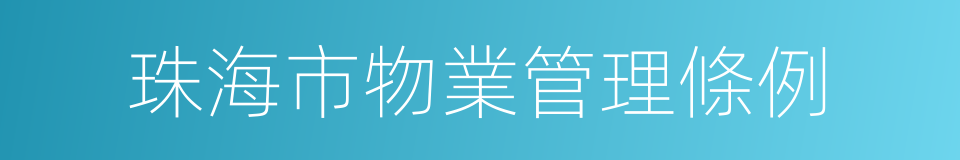 珠海市物業管理條例